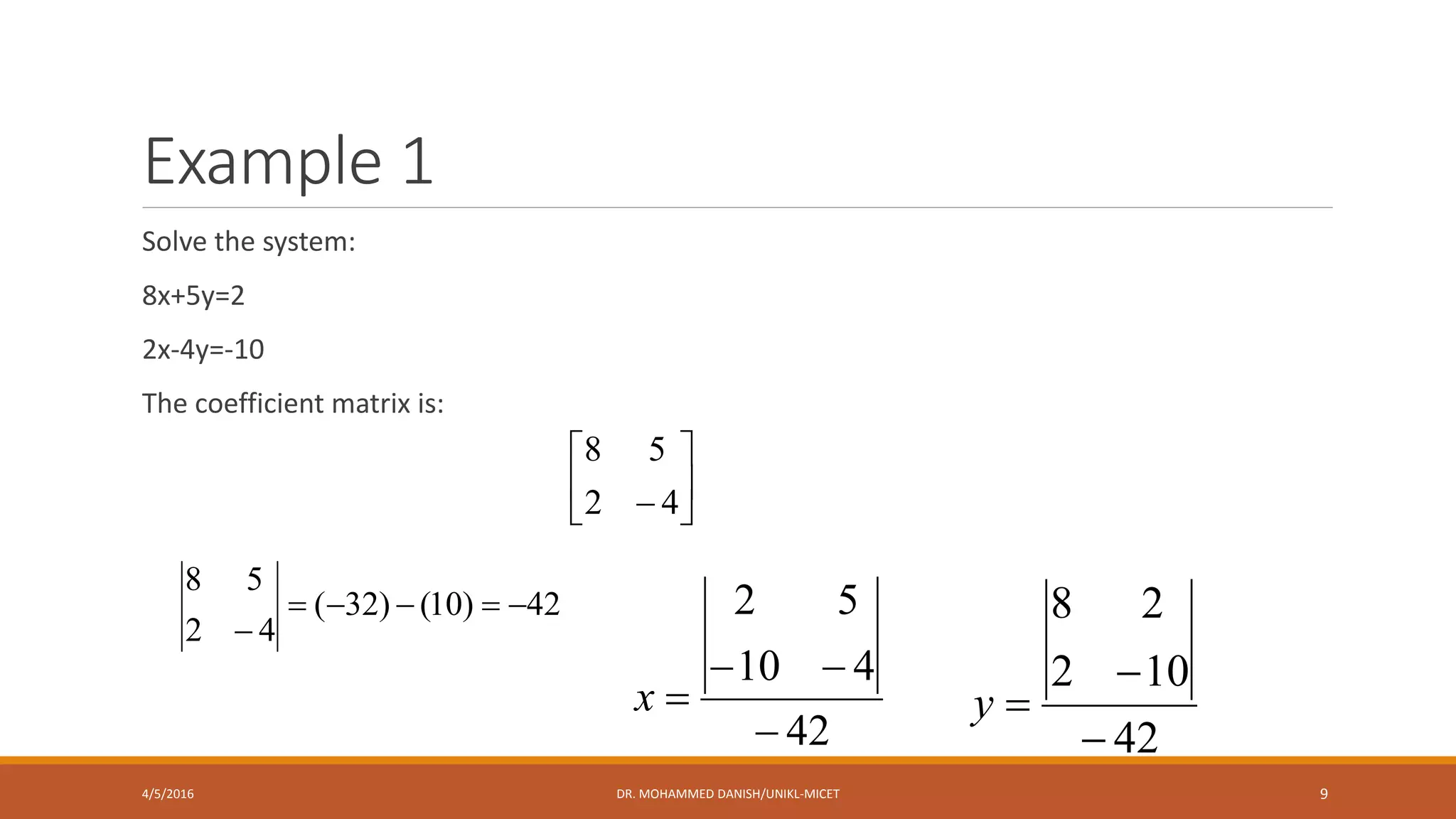 Example 1

Solve the system:

8x+5y=2

2x-4y=-10

The coefficient matrix is:

$\begin{bmatrix} 8 & 5 \\ 2 & -4 \end{bmatrix}$

$\begin{vmatrix} 8 & 5 \\ 2 & -4 \end{vmatrix} = (-32) - (10) = -42$

$x = \frac{\begin{vmatrix} 2 & 5 \\ -10 & -4 \end{vmatrix}}{-42}$

$y = \frac{\begin{vmatrix} 8 & 2 \\ 2 & -10 \end{vmatrix}}{-42}$

4/5/2016

DR. MOHAMMED DANISH/UNIKL-MICET

9